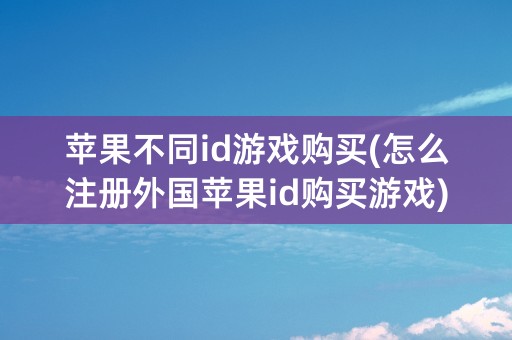 苹果不同id游戏购买(怎么注册外国苹果id购买游戏)